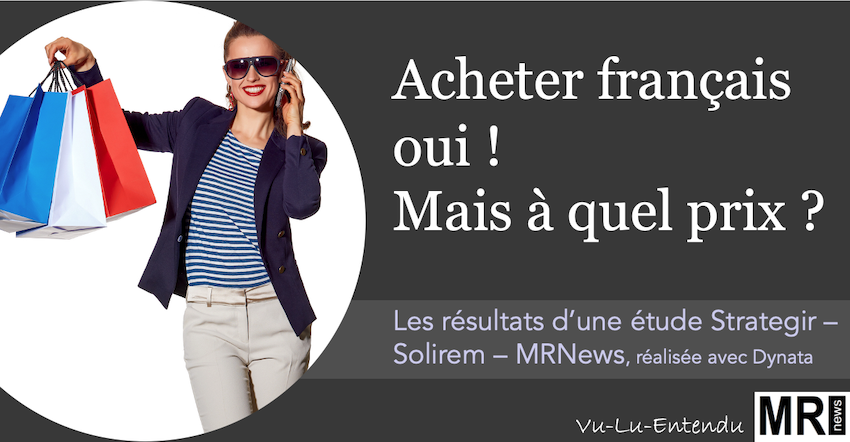 Acheter français oui !
Mais à quel prix ?

Les résultats d'une étude Strategir – Solirem – MRNews, réalisée avec Dynata

Vu-Lu-Entendu

MR news